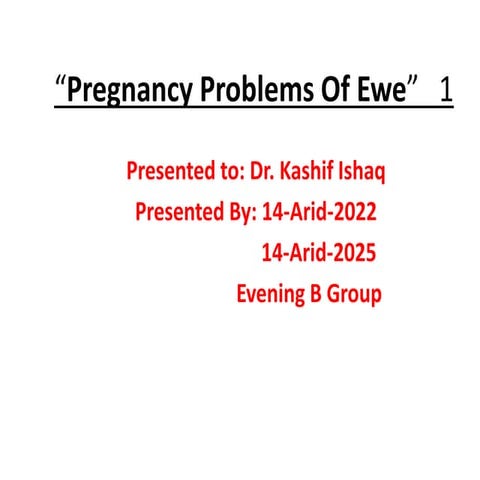 “Pregnancy Problems Of Ewe” 1

Presented to: Dr. Kashif Ishaq

Presented By: 14-Arid-2022

14-Arid-2025

Evening B Group